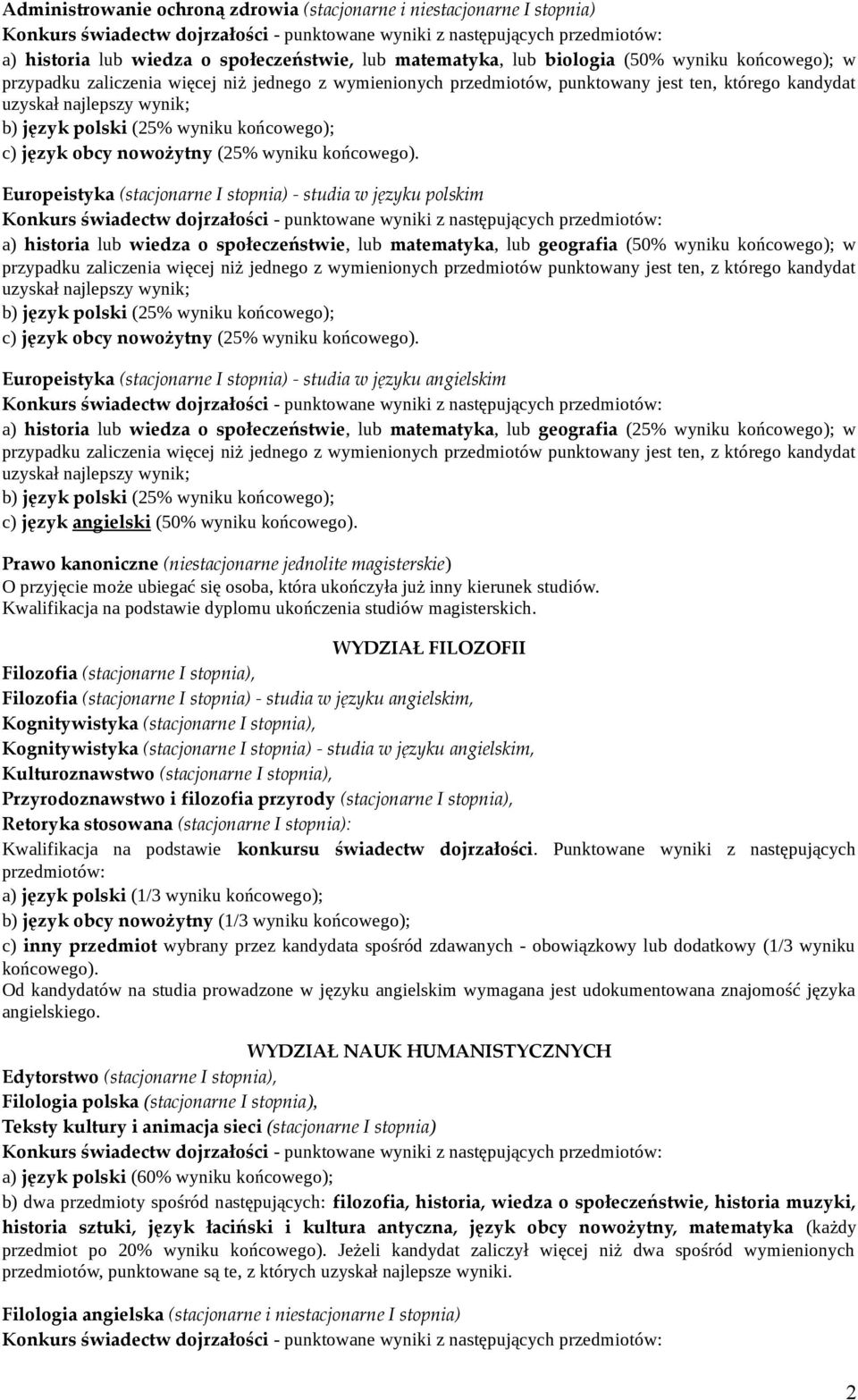 Administrowanie ochroną zdrowia (stacjonarne i niestacjonarne I stopnia)
Konkurs świadectw dojrzałości - punktowane wyniki z następujących przedmiotów:
a) historia lub wiedza o społeczeństwie, lub matematyka, lub biologia (50% wyniku końcowego); w przypadku zaliczenia więcej niż jednego z wymienionych przedmiotów, punktowany jest ten, którego kandydat uzyskał najlepszy wynik;
b) język polski (25% wyniku końcowego);
c) język obcy nowożytny (25% wyniku końcowego).

Europeistyka (stacjonarne I stopnia) - studia w języku polskim
Konkurs świadectw dojrzałości - punktowane wyniki z następujących przedmiotów:
a) historia lub wiedza o społeczeństwie, lub matematyka, lub geografia (50% wyniku końcowego); w przypadku zaliczenia więcej niż jednego z wymienionych przedmiotów punktowany jest ten, z którego kandydat uzyskał najlepszy wynik;
b) język polski (25% wyniku końcowego);
c) język obcy nowożytny (25% wyniku końcowego).

Europeistyka (stacjonarne I stopnia) - studia w języku angielskim
Konkurs świadectw dojrzałości - punktowane wyniki z następujących przedmiotów:
a) historia lub wiedza o społeczeństwie, lub matematyka, lub geografia (25% wyniku końcowego); w przypadku zaliczenia więcej niż jednego z wymienionych przedmiotów punktowany jest ten, z którego kandydat uzyskał najlepszy wynik;
b) język polski (25% wyniku końcowego);
c) język angielski (50% wyniku końcowego).

Prawo kanoniczne (niestacjonarne jednolite magisterskie)
O przyjęcie może ubiegać się osoba, która ukończyła już inny kierunek studiów. Kwalifikacja na podstawie dyplomu ukończenia studiów magisterskich.

WYDZIAŁ FILOZOFII

Filozofia (stacjonarne I stopnia),
Filozofia (stacjonarne I stopnia) - studia w języku angielskim,
Kognitywistyka (stacjonarne I stopnia),
Kognitywistyka (stacjonarne I stopnia) - studia w języku angielskim,
Kulturoznawstwo (stacjonarne I stopnia),
Przyrodoznawstwo i filozofia przyrody (stacjonarne I stopnia),
Retoryka stosowana (stacjonarne I stopnia):
Kwalifikacja na podstawie konkursu świadectw dojrzałości. Punktowane wyniki z następujących przedmiotów:
a) język polski (1/3 wyniku końcowego);
b) język obcy nowożytny (1/3 wyniku końcowego);
c) inny przedmiot wybrany przez kandydata spośród zdawanych - obowiązkowy lub dodatkowy (1/3 wyniku końcowego).
Od kandydatów na studia prowadzone w języku angielskim wymagana jest udokumentowana znajomość języka angielskiego.

WYDZIAŁ NAUK HUMANISTYCZNYCH

Edytorstwo (stacjonarne I stopnia),
Filologia polska (stacjonarne I stopnia),
Teksty kultury i animacja sieci (stacjonarne I stopnia)
Konkurs świadectw dojrzałości - punktowane wyniki z następujących przedmiotów:
a) język polski (60% wyniku końcowego);
b) dwa przedmioty spośród następujących: filozofia, historia, wiedza o społeczeństwie, historia muzyki, historia sztuki, język łaciński i kultura antyczna, język obcy nowożytny, matematyka (każdy przedmiot po 20% wyniku końcowego). Jeżeli kandydat zaliczył więcej niż dwa spośród wymienionych przedmiotów, punktowane są te, z których uzyskał najlepsze wyniki.

Filologia angielska (stacjonarne i niestacjonarne I stopnia)
Konkurs świadectw dojrzałości - punktowane wyniki z następujących przedmiotów:

2